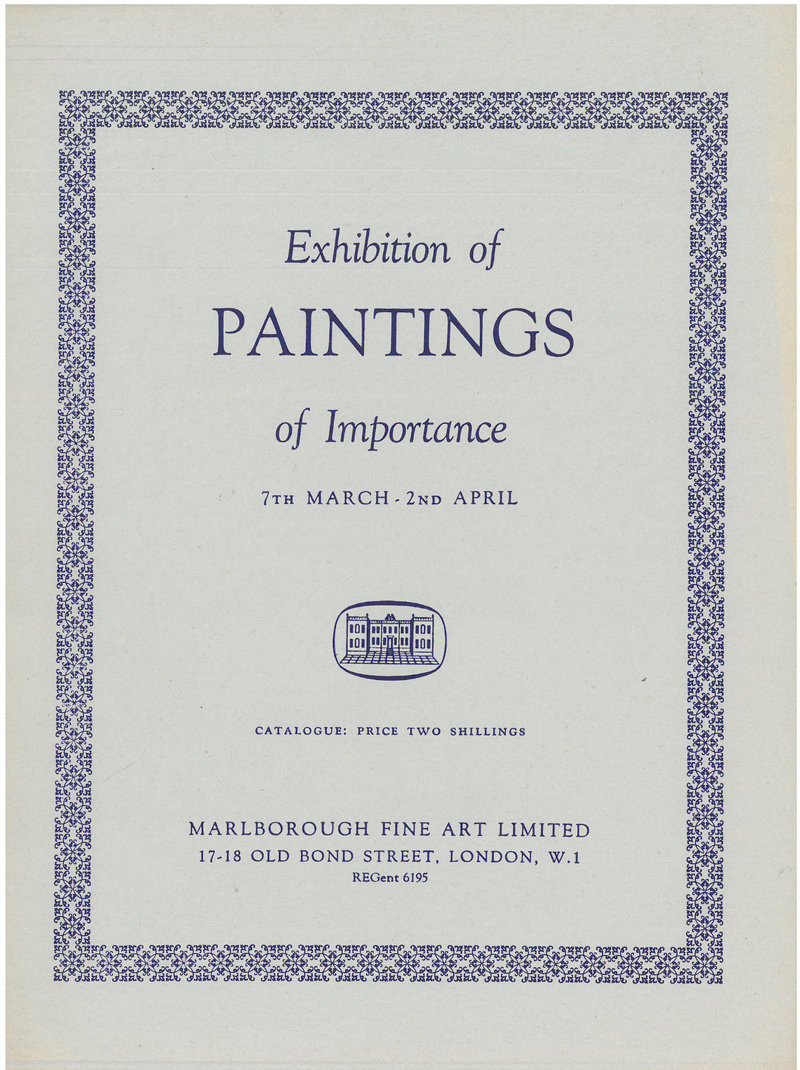 Exhibition of

PAINTINGS

of Importance

7TH MARCH - 2ND APRIL

CATALOGUE: PRICE TWO SHILLINGS

MARLBOROUGH FINE ART LIMITED
17-18 OLD BOND STREET, LONDON, W.1
REGent 6195